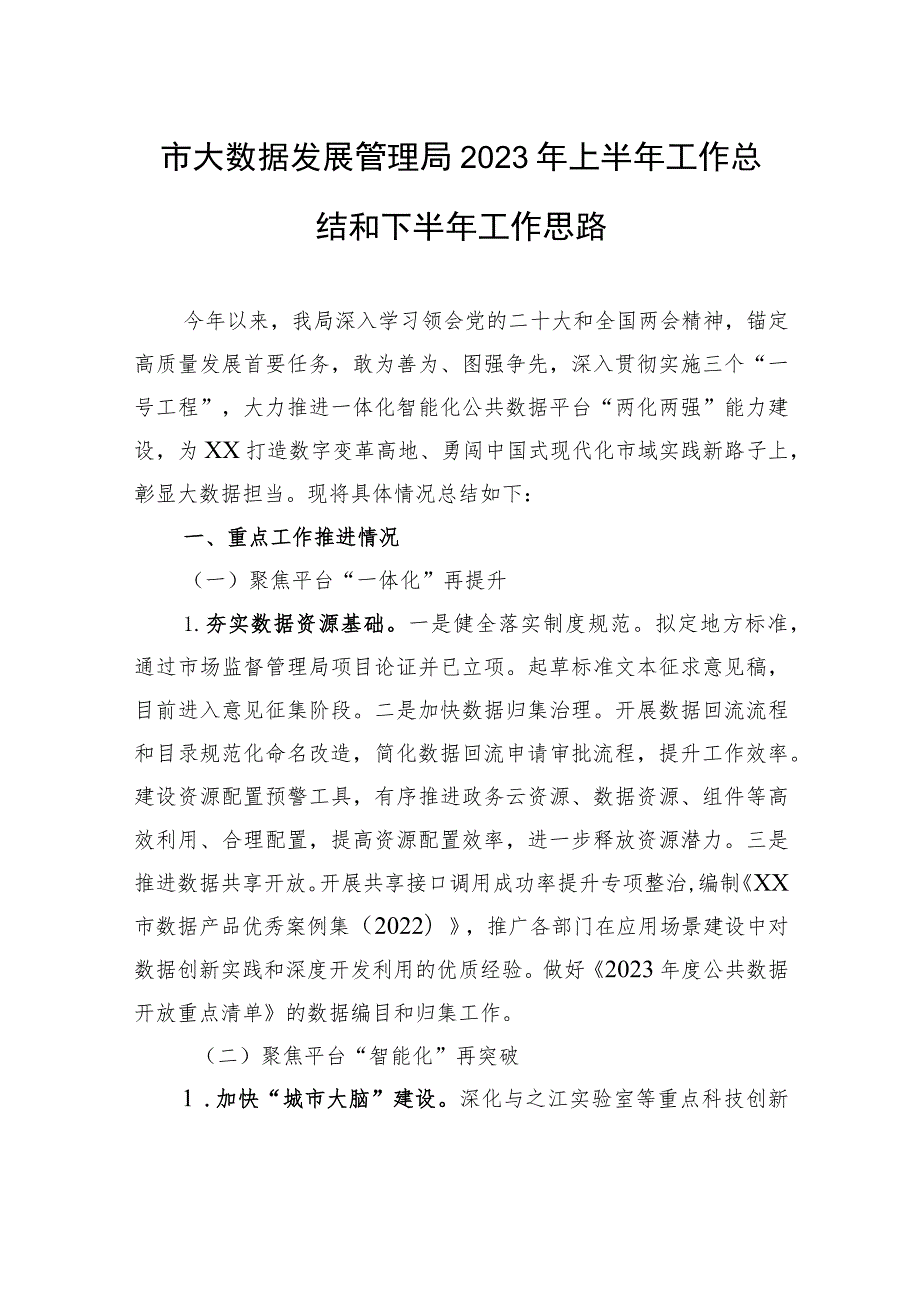 市大数据发展管理局2023年上半年工作总结和下半年工作思路

今年以来，我局深入学习领会党的二十大和全国两会精神，锚定高质量发展首要任务，敢为善为、图强争先，深入贯彻实施三个“一号工程”，大力推进一体化智能化公共数据平台“两化两强”能力建设，为XX打造数字变革高地、勇闯中国式现代化市域实践新路子上，彰显大数据担当。现将具体情况总结如下：

一、重点工作推进情况

（一）聚焦平台“一体化”再提升

1.夯实数据资源基础。一是健全落实制度规范。拟定地方标准，通过市场监督管理局项目论证并已立项。起草标准文本征求意见稿，目前进入意见征集阶段。二是加快数据归集治理。开展数据回流流程和目录规范化命名改造，简化数据回流申请审批流程，提升工作效率。建设资源配置预警工具，有序推进政务云资源、数据资源、组件等高效利用、合理配置，提高资源配置效率，进一步释放资源潜力。三是推进数据共享开放。开展共享接口调用成功率提升专项整治，编制《XX市数据产品优秀案例集（2022）》，推广各部门在应用场景建设中对数据创新实践和深度开发利用的优质经验。做好《2023年度公共数据开放重点清单》的数据编目和归集工作。

（二）聚焦平台“智能化”再突破

1.加快“城市大脑”建设。深化与之江实验室等重点科技创新